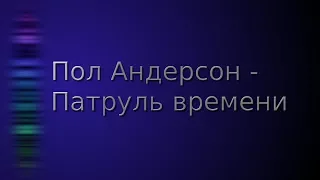 Пол Андерсон -
Патруль времени